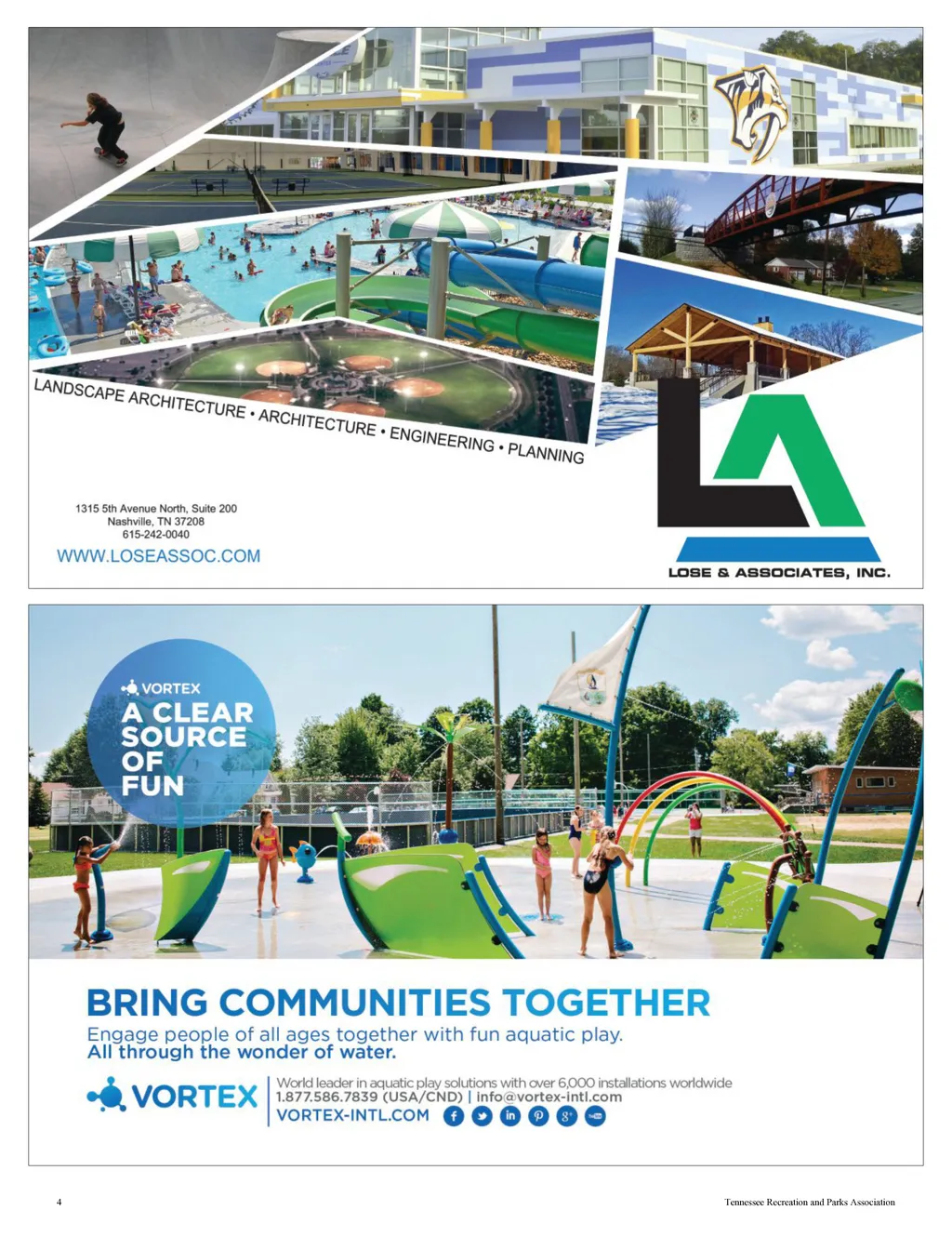 LANDSCAPE ARCHITECTURE • ARCHITECTURE • ENGINEERING • PLANNING

1315 5th Avenue North, Suite 200
Nashville, TN 37208
615-242-0040

WWW.LOSEASSOC.COM

LA

LOSE & ASSOCIATES, INC.

VORTEX
A CLEAR SOURCE OF FUN

BRING COMMUNITIES TOGETHER

Engage people of all ages together with fun aquatic play.
All through the wonder of water.

VORTEX

World leader in aquatic play solutions with over 6,000 installations worldwide
1.877.586.7839 (USA/CND) | info@vortex-intl.com
VORTEX-INTL.COM

4

Tennessee Recreation and Parks Association